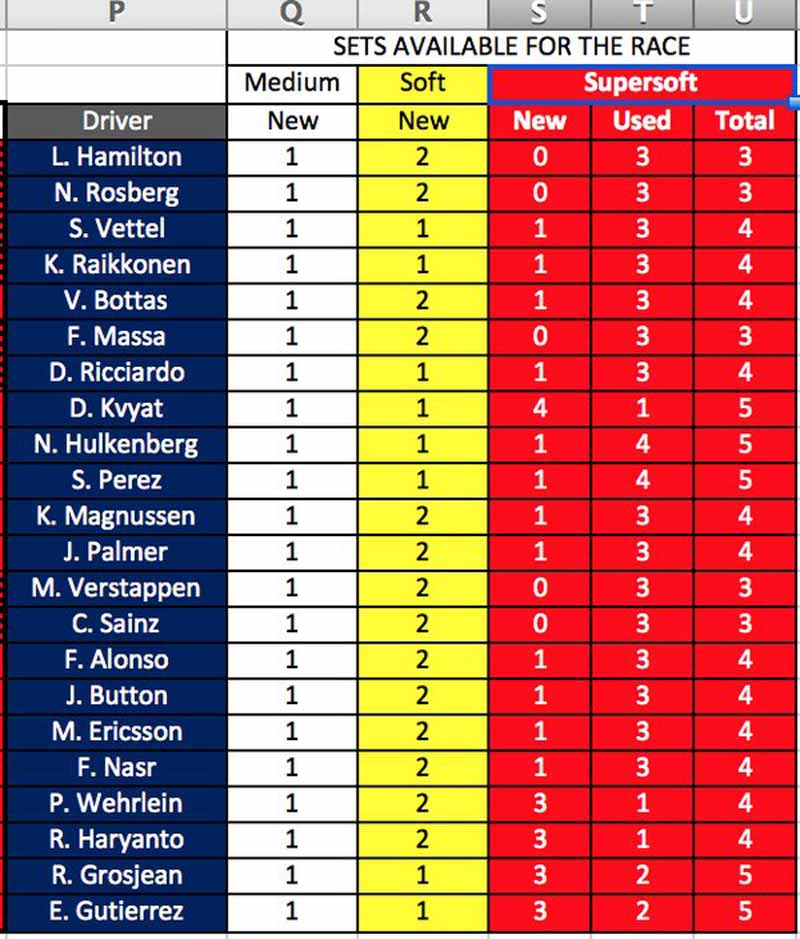 | P | Q | R | S | T | U |
|---|---|---|---|---|---|
| | SETS AVAILABLE FOR THE RACE | | | | |
| | Medium | Soft | Supersoft | | |
| Driver | New | New | New | Used | Total |
| L. Hamilton | 1 | 2 | 0 | 3 | 3 |
| N. Rosberg | 1 | 2 | 0 | 3 | 3 |
| S. Vettel | 1 | 1 | 1 | 3 | 4 |
| K. Raikkonen | 1 | 1 | 1 | 3 | 4 |
| V. Bottas | 1 | 2 | 1 | 3 | 4 |
| F. Massa | 1 | 2 | 0 | 3 | 3 |
| D. Ricciardo | 1 | 1 | 1 | 3 | 4 |
| D. Kvyat | 1 | 1 | 4 | 1 | 5 |
| N. Hulkenberg | 1 | 1 | 1 | 4 | 5 |
| S. Perez | 1 | 1 | 1 | 4 | 5 |
| K. Magnussen | 1 | 2 | 1 | 3 | 4 |
| J. Palmer | 1 | 2 | 1 | 3 | 4 |
| M. Verstappen | 1 | 2 | 0 | 3 | 3 |
| C. Sainz | 1 | 2 | 0 | 3 | 3 |
| F. Alonso | 1 | 2 | 1 | 3 | 4 |
| J. Button | 1 | 2 | 1 | 3 | 4 |
| M. Ericsson | 1 | 2 | 1 | 3 | 4 |
| F. Nasr | 1 | 2 | 1 | 3 | 4 |
| P. Wehrlein | 1 | 2 | 3 | 1 | 4 |
| R. Haryanto | 1 | 2 | 3 | 1 | 4 |
| R. Grosjean | 1 | 1 | 3 | 2 | 5 |
| E. Gutierrez | 1 | 1 | 3 | 2 | 5 |